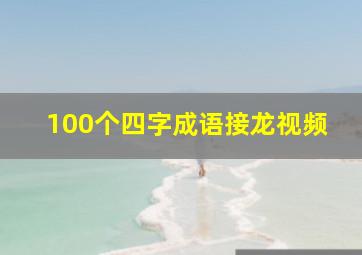 100个四字成语接龙视频